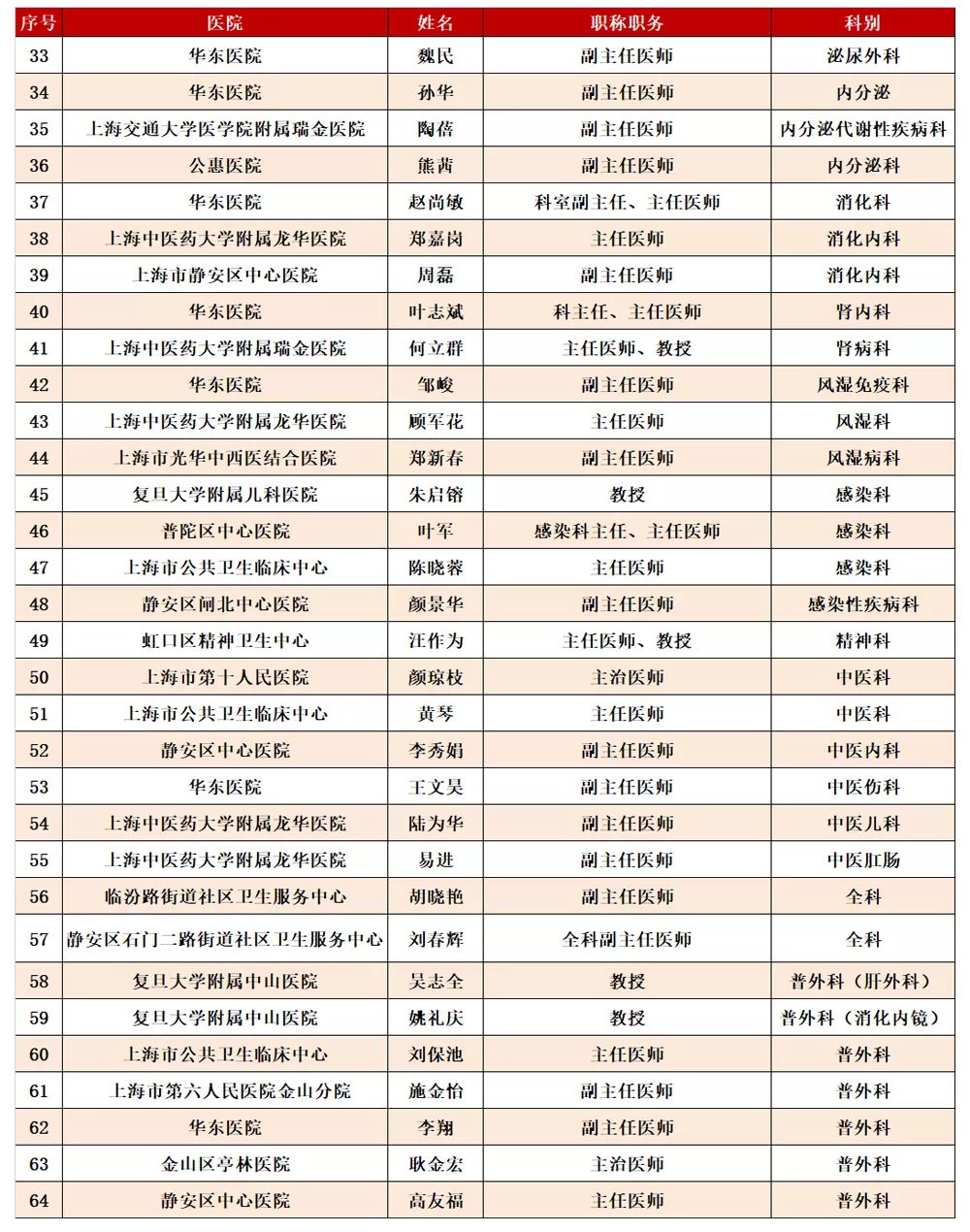 | 序号 | 医院 | 姓名 | 职称职务 | 科别 |
|---|---|---|---|---|
| 33 | 华东医院 | 魏民 | 副主任医师 | 泌尿外科 |
| 34 | 华东医院 | 孙华 | 副主任医师 | 内分泌 |
| 35 | 上海交通大学医学院附属瑞金医院 | 陶蓓 | 副主任医师 | 内分泌代谢性疾病科 |
| 36 | 公惠医院 | 熊茜 | 副主任医师 | 内分泌科 |
| 37 | 华东医院 | 赵尚敏 | 科室副主任、主任医师 | 消化科 |
| 38 | 上海中医药大学附属龙华医院 | 郑嘉岗 | 主任医师 | 消化内科 |
| 39 | 上海市静安区中心医院 | 周磊 | 副主任医师 | 消化内科 |
| 40 | 华东医院 | 叶志斌 | 科主任、主任医师 | 肾内科 |
| 41 | 上海中医药大学附属瑞金医院 | 何立群 | 主任医师、教授 | 肾病科 |
| 42 | 华东医院 | 邹峻 | 副主任医师 | 风湿免疫科 |
| 43 | 上海中医药大学附属龙华医院 | 顾军花 | 主任医师 | 风湿科 |
| 44 | 上海市光华中西医结合医院 | 郑新春 | 副主任医师 | 风湿病科 |
| 45 | 复旦大学附属儿科医院 | 朱启镕 | 教授 | 感染科 |
| 46 | 普陀区中心医院 | 叶军 | 感染科主任、主任医师 | 感染科 |
| 47 | 上海市公共卫生临床中心 | 陈晓蓉 | 主任医师 | 感染科 |
| 48 | 静安区闸北中心医院 | 颜景华 | 副主任医师 | 感染性疾病科 |
| 49 | 虹口区精神卫生中心 | 汪作为 | 主任医师、教授 | 精神科 |
| 50 | 上海市第十人民医院 | 颜琼枝 | 主治医师 | 中医科 |
| 51 | 上海市公共卫生临床中心 | 黄琴 | 主任医师 | 中医科 |
| 52 | 静安区中心医院 | 李秀娟 | 副主任医师 | 中医内科 |
| 53 | 华东医院 | 王文昊 | 副主任医师 | 中医伤科 |
| 54 | 上海中医药大学附属龙华医院 | 陆为华 | 副主任医师 | 中医儿科 |
| 55 | 上海中医药大学附属龙华医院 | 易进 | 副主任医师 | 中医肛肠 |
| 56 | 临汾路街道社区卫生服务中心 | 胡晓艳 | 副主任医师 | 全科 |
| 57 | 静安区石门二路街道社区卫生服务中心 | 刘春辉 | 全科副主任医师 | 全科 |
| 58 | 复旦大学附属中山医院 | 吴志全 | 教授 | 普外科（肝外科） |
| 59 | 复旦大学附属中山医院 | 姚礼庆 | 教授 | 普外科（消化内镜） |
| 60 | 上海市公共卫生临床中心 | 刘保池 | 主任医师 | 普外科 |
| 61 | 上海市第六人民医院金山分院 | 施金怡 | 副主任医师 | 普外科 |
| 62 | 华东医院 | 李翔 | 副主任医师 | 普外科 |
| 63 | 金山区亭林医院 | 耿金宏 | 主治医师 | 普外科 |
| 64 | 静安区中心医院 | 高友福 | 主任医师 | 普外科 |